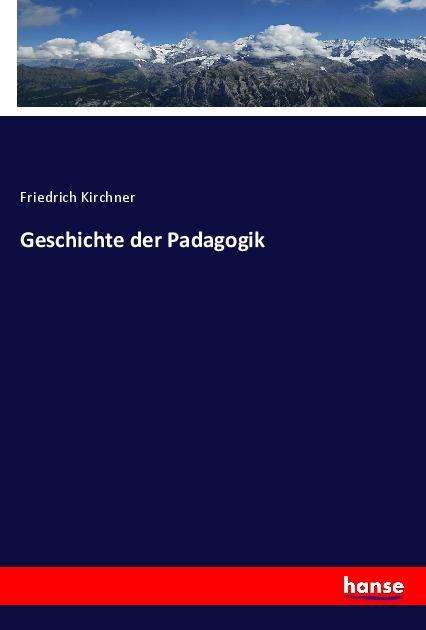 Friedrich Kirchner

Geschichte der Padagogik

hanse